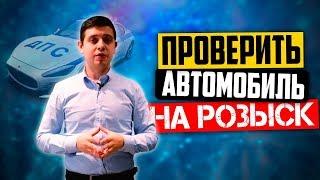 ДПС

ПРОВЕРИТЬ
АВТОМОБИЛЬ
НА РОЗЫСК